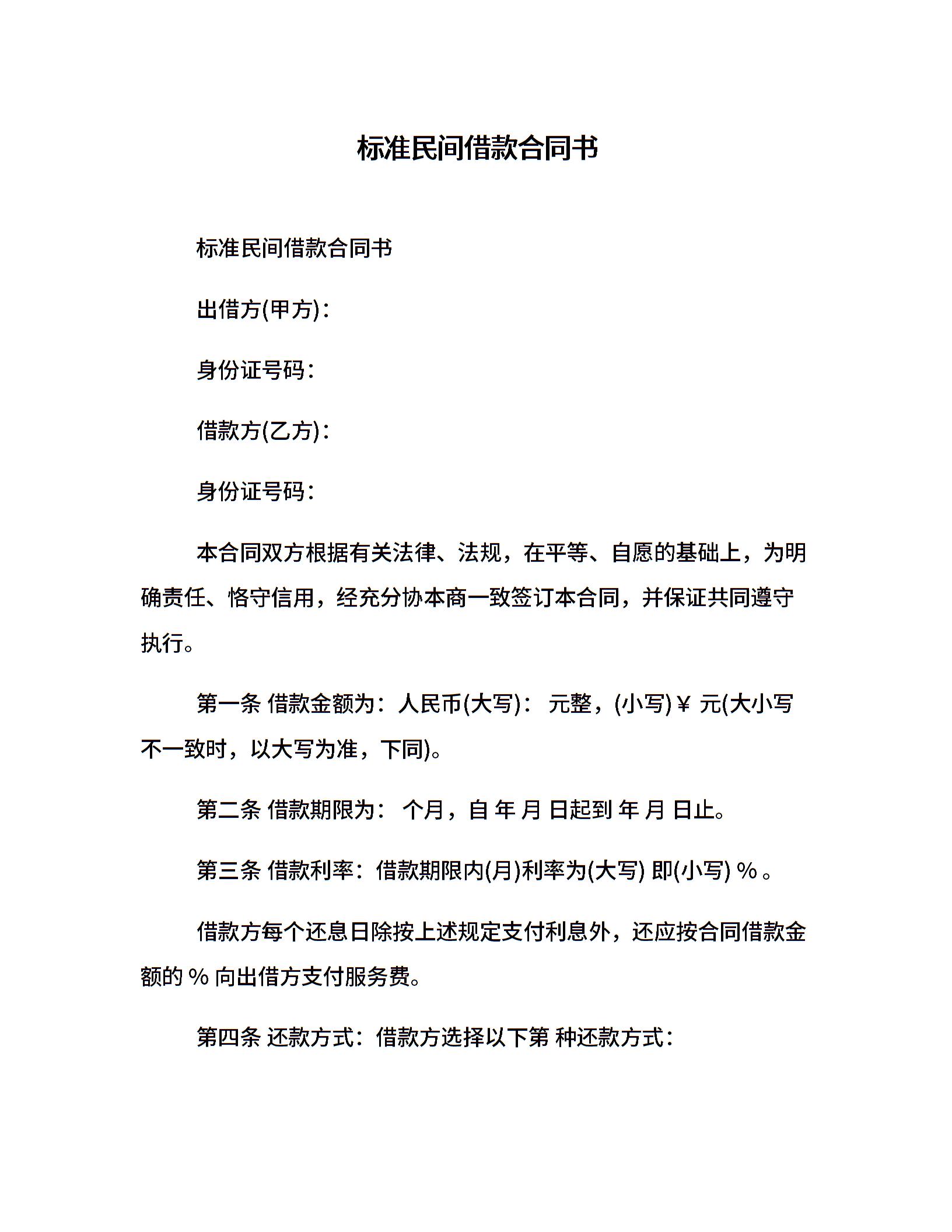 标准民间借款合同书

标准民间借款合同书

出借方(甲方)：

身份证号码：

借款方(乙方)：

身份证号码：

本合同双方根据有关法律、法规，在平等、自愿的基础上，为明确责任、恪守信用，经充分协本商一致签订本合同，并保证共同遵守执行。

第一条 借款金额为：人民币(大写)： 元整，(小写)￥ 元(大小写不一致时，以大写为准，下同)。

第二条 借款期限为： 个月，自 年 月 日起到 年 月 日止。

第三条 借款利率：借款期限内(月)利率为(大写) 即(小写) %。

借款方每个还息日除按上述规定支付利息外，还应按合同借款金额的 % 向出借方支付服务费。

第四条 还款方式：借款方选择以下第 种还款方式：